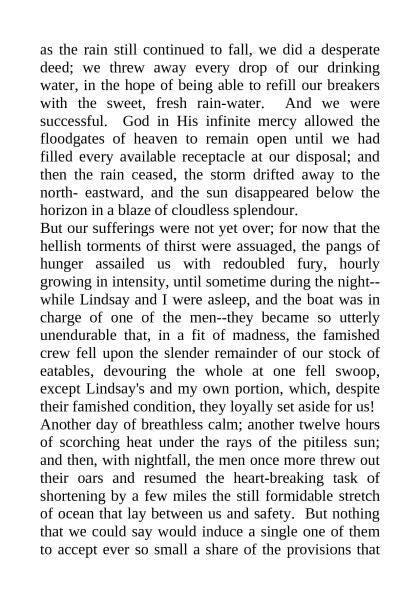 as the rain still continued to fall, we did a desperate deed; we threw away every drop of our drinking water, in the hope of being able to refill our breakers with the sweet, fresh rain-water. And we were successful. God in His infinite mercy allowed the floodgates of heaven to remain open until we had filled every available receptacle at our disposal; and then the rain ceased, the storm drifted away to the north- eastward, and the sun disappeared below the horizon in a blaze of cloudless splendour.
But our sufferings were not yet over; for now that the hellish torments of thirst were assuaged, the pangs of hunger assailed us with redoubled fury, hourly growing in intensity, until sometime during the night--while Lindsay and I were asleep, and the boat was in charge of one of the men--they became so utterly unendurable that, in a fit of madness, the famished crew fell upon the slender remainder of our stock of eatables, devouring the whole at one fell swoop, except Lindsay's and my own portion, which, despite their famished condition, they loyally set aside for us!
Another day of breathless calm; another twelve hours of scorching heat under the rays of the pitiless sun; and then, with nightfall, the men once more threw out their oars and resumed the heart-breaking task of shortening by a few miles the still formidable stretch of ocean that lay between us and safety. But nothing that we could say would induce a single one of them to accept ever so small a share of the provisions that